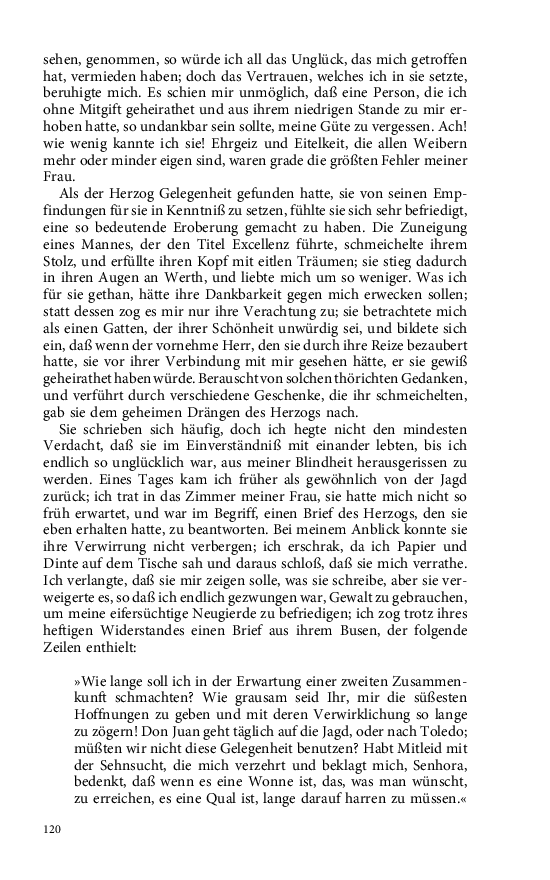 sehen, genommen, so würde ich all das Unglück, das mich getroffen hat, vermieden haben; doch das Vertrauen, welches ich in sie setzte, beruhigte mich. Es schien mir unmöglich, daß eine Person, die ich ohne Mitgift geheirathet und aus ihrem niedrigen Stande zu mir erhoben hatte, so undankbar sein sollte, meine Güte zu vergessen. Ach! wie wenig kannte ich sie! Ehrgeiz und Eitelkeit, die allen Weibern mehr oder minder eigen sind, waren grade die größten Fehler meiner Frau.

Als der Herzog Gelegenheit gefunden hatte, sie von seinen Empfindungen für sie in Kenntniß zu setzen, fühlte sie sich sehr befriedigt, eine so bedeutende Eroberung gemacht zu haben. Die Zuneigung eines Mannes, der den Titel Excellenz führte, schmeichelte ihrem Stolz, und erfüllte ihren Kopf mit eitlen Träumen; sie stieg dadurch in ihren Augen an Werth, und liebte mich um so weniger. Was ich für sie gethan, hätte ihre Dankbarkeit gegen mich erwecken sollen; statt dessen zog es mir nur ihre Verachtung zu; sie betrachtete mich als einen Gatten, der ihrer Schönheit unwürdig sei, und bildete sich ein, daß wenn der vornehme Herr, den sie durch ihre Reize bezaubert hatte, sie vor ihrer Verbindung mit mir gesehen hätte, er sie gewiß geheirathet haben würde. Berauscht von solchen thörichten Gedanken, und verführt durch verschiedene Geschenke, die ihr schmeichelten, gab sie dem geheimen Drängen des Herzogs nach.

Sie schrieben sich häufig, doch ich hegte nicht den mindesten Verdacht, daß sie im Einverständniß mit einander lebten, bis ich endlich so unglücklich war, aus meiner Blindheit herausgerissen zu werden. Eines Tages kam ich früher als gewöhnlich von der Jagd zurück; ich trat in das Zimmer meiner Frau, sie hatte mich nicht so früh erwartet, und war im Begriff, einen Brief des Herzogs, den sie eben erhalten hatte, zu beantworten. Bei meinem Anblick konnte sie ihre Verwirrung nicht verbergen; ich erschrak, da ich Papier und Dinte auf dem Tische sah und daraus schloß, daß sie mich verrathe. Ich verlangte, daß sie mir zeigen solle, was sie schreibe, aber sie verweigerte es, so daß ich endlich gezwungen war, Gewalt zu gebrauchen, um meine eifersüchtige Neugierde zu befriedigen; ich zog trotz ihres heftigen Widerstandes einen Brief aus ihrem Busen, der folgende Zeilen enthielt:

»Wie lange soll ich in der Erwartung einer zweiten Zusammenkunft schmachten? Wie grausam seid Ihr, mir die süßesten Hoffnungen zu geben und mit deren Verwirklichung so lange zu zögern! Don Juan geht täglich auf die Jagd, oder nach Toledo; müßten wir nicht diese Gelegenheit benutzen? Habt Mitleid mit der Sehnsucht, die mich verzehrt und beklagt mich, Senhora, bedenkt, daß wenn es eine Wonne ist, das, was man wünscht, zu erreichen, es eine Qual ist, lange darauf harren zu müssen.«

120